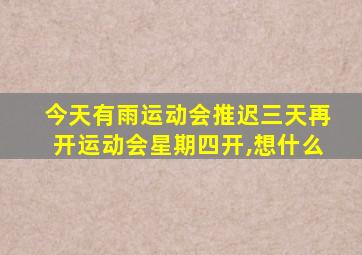 今天有雨运动会推迟三天再开运动会星期四开,想什么